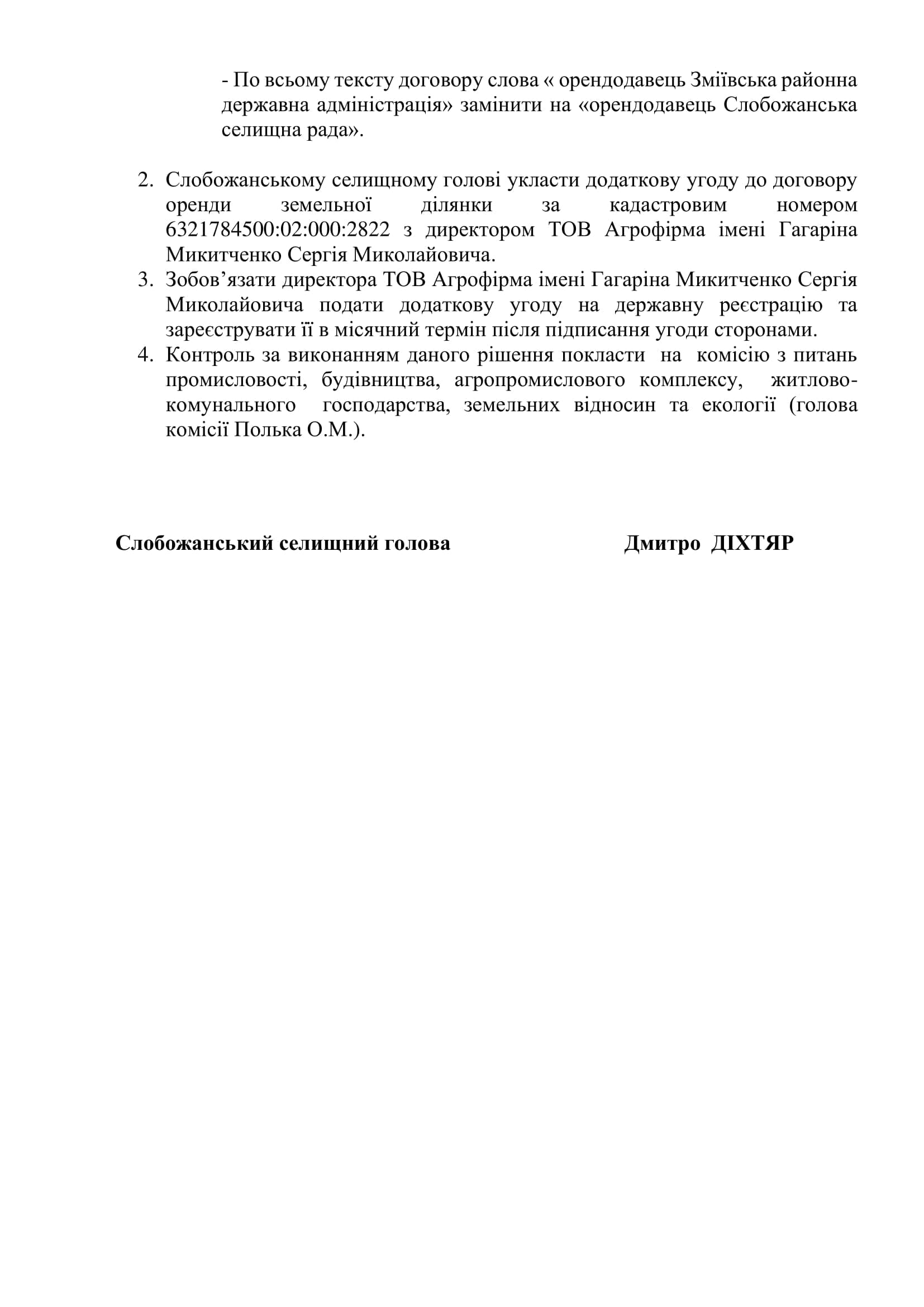 - По всьому тексту договору слова « орендодавець Зміївська районна державна адміністрація» замінити на «орендодавець Слобожанська селищна рада».

2. Слобожанському селищному голові укласти додаткову угоду до договору оренди земельної ділянки за кадастровим номером 6321784500:02:000:2822 з директором ТОВ Агрофірма імені Гагаріна Микитченко Сергія Миколайовича.
3. Зобов’язати директора ТОВ Агрофірма імені Гагаріна Микитченко Сергія Миколайовича подати додаткову угоду на державну реєстрацію та зареєструвати її в місячний термін після підписання угоди сторонами.
4. Контроль за виконанням даного рішення покласти на комісію з питань промисловості, будівництва, агропромислового комплексу, житлово-комунального господарства, земельних відносин та екології (голова комісії Полька О.М.).

Слобожанський селищний голова Дмитро ДІХТЯР